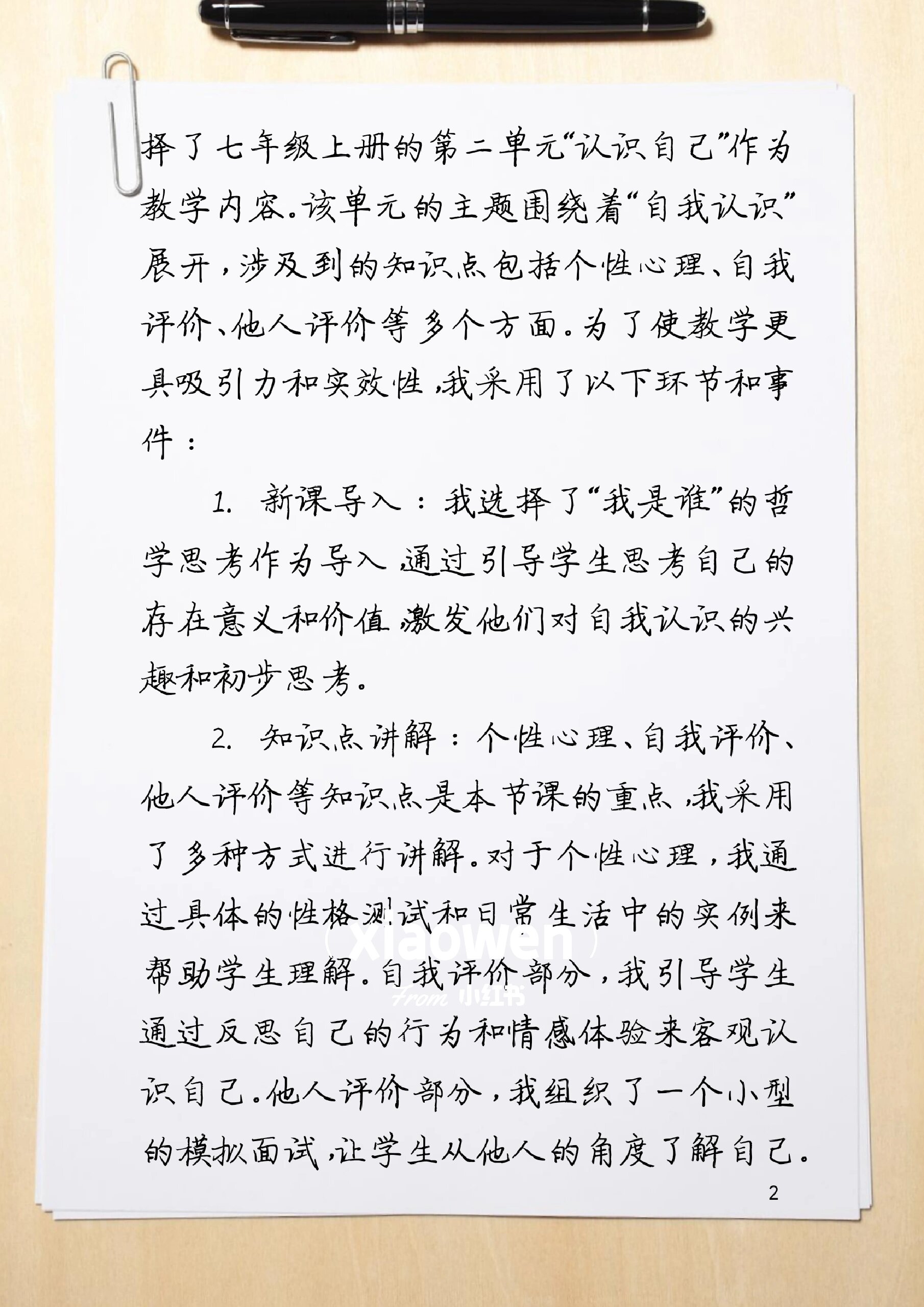 择了七年级上册的第二单元“认识自己”作为教学内容。该单元的主题围绕着“自我认识”展开，涉及到的知识点包括个性心理、自我评价、他人评价等多个方面。为了使教学更具吸引力和实效性，我采用了以下环节和事件：

1. 新课导入：我选择了“我是谁”的哲学思考作为导入，通过引导学生思考自己的存在意义和价值，激发他们对自我认识的兴趣和初步思考。

2. 知识点讲解：个性心理、自我评价、他人评价等知识点是本节课的重点，我采用了多种方式进行讲解。对于个性心理，我通过具体的性格测试和日常生活中的实例来帮助学生理解。自我评价部分，我引导学生通过反思自己的行为和情感体验来客观认识自己。他人评价部分，我组织了一个小型的模拟面试，让学生从他人的角度了解自己。

（xiaowen）
From 小红书

2